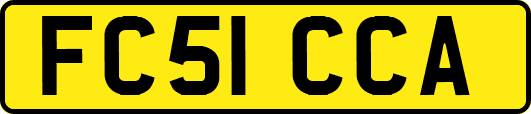 FC51 CCA